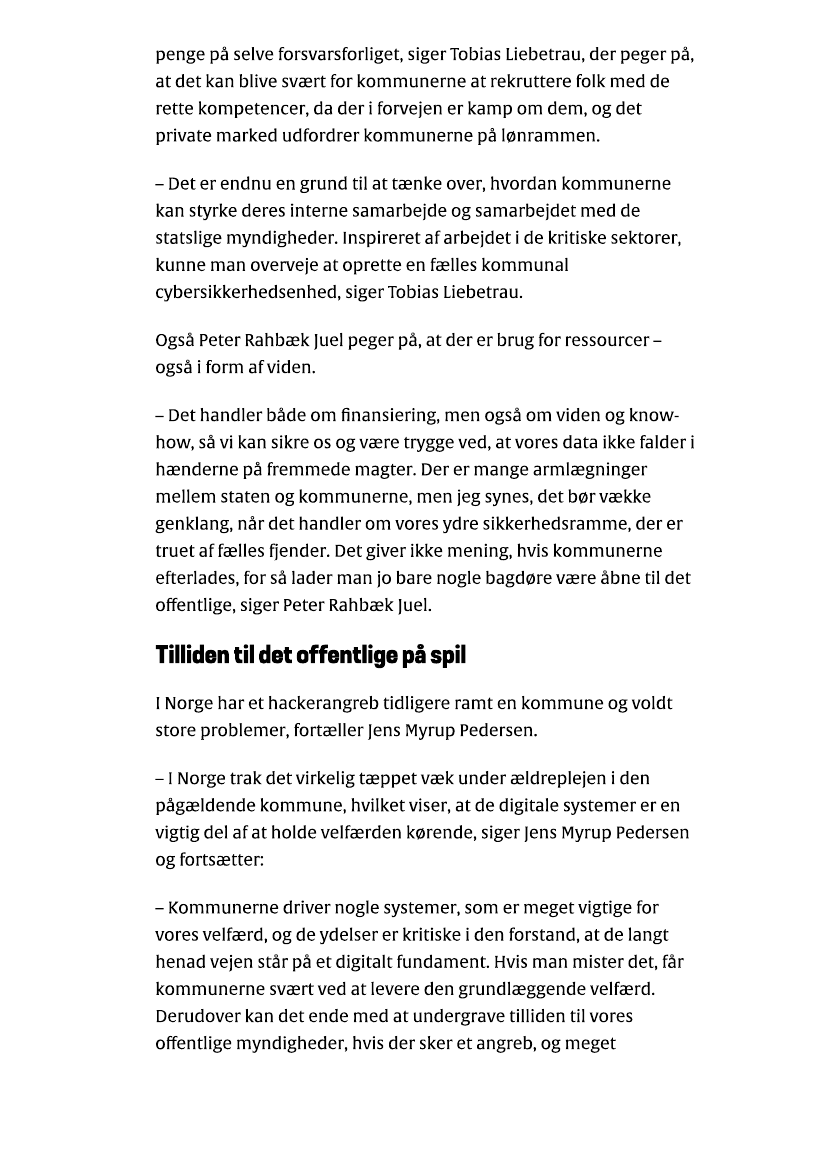 penge på selve forsvarsforliget, siger Tobias Liebetrau, der peger på, at det kan blive svært for kommunerne at rekruttere folk med de rette kompetencer, da der i forvejen er kamp om dem, og det private marked udfordrer kommunerne på lønrammen.

– Det er endnu en grund til at tænke over, hvordan kommunerne kan styrke deres interne samarbejde og samarbejdet med de statslige myndigheder. Inspireret af arbejdet i de kritiske sektorer, kunne man overveje at oprette en fælles kommunal cybersikkerhedsenhed, siger Tobias Liebetrau.

Også Peter Rahbæk Juel peger på, at der er brug for ressourcer – også i form af viden.

– Det handler både om finansiering, men også om viden og knowhow, så vi kan sikre os og være trygge ved, at vores data ikke falder i hænderne på fremmede magter. Der er mange armlægninger mellem staten og kommunerne, men jeg synes, det bør vække genklang, når det handler om vores ydre sikkerhedsramme, der er truet af fælles fjender. Det giver ikke mening, hvis kommunerne efterlades, for så lader man jo bare nogle bagdøre være åbne til det offentlige, siger Peter Rahbæk Juel.

Tilliden til det offentlige på spil

I Norge har et hackerangreb tidligere ramt en kommune og voldt store problemer, fortæller Jens Myrup Pedersen.

– I Norge trak det virkelig tæppet væk under ældreplejen i den pågældende kommune, hvilket viser, at de digitale systemer er en vigtig del af at holde velfærden kørende, siger Jens Myrup Pedersen og fortsætter:

– Kommunerne driver nogle systemer, som er meget vigtige for vores velfærd, og de ydelser er kritiske i den forstand, at de langt henad vejen står på et digitalt fundament. Hvis man mister det, får kommunerne svært ved at levere den grundlæggende velfærd. Derudover kan det ende med at undergrave tilliden til vores offentlige myndigheder, hvis der sker et angreb, og meget